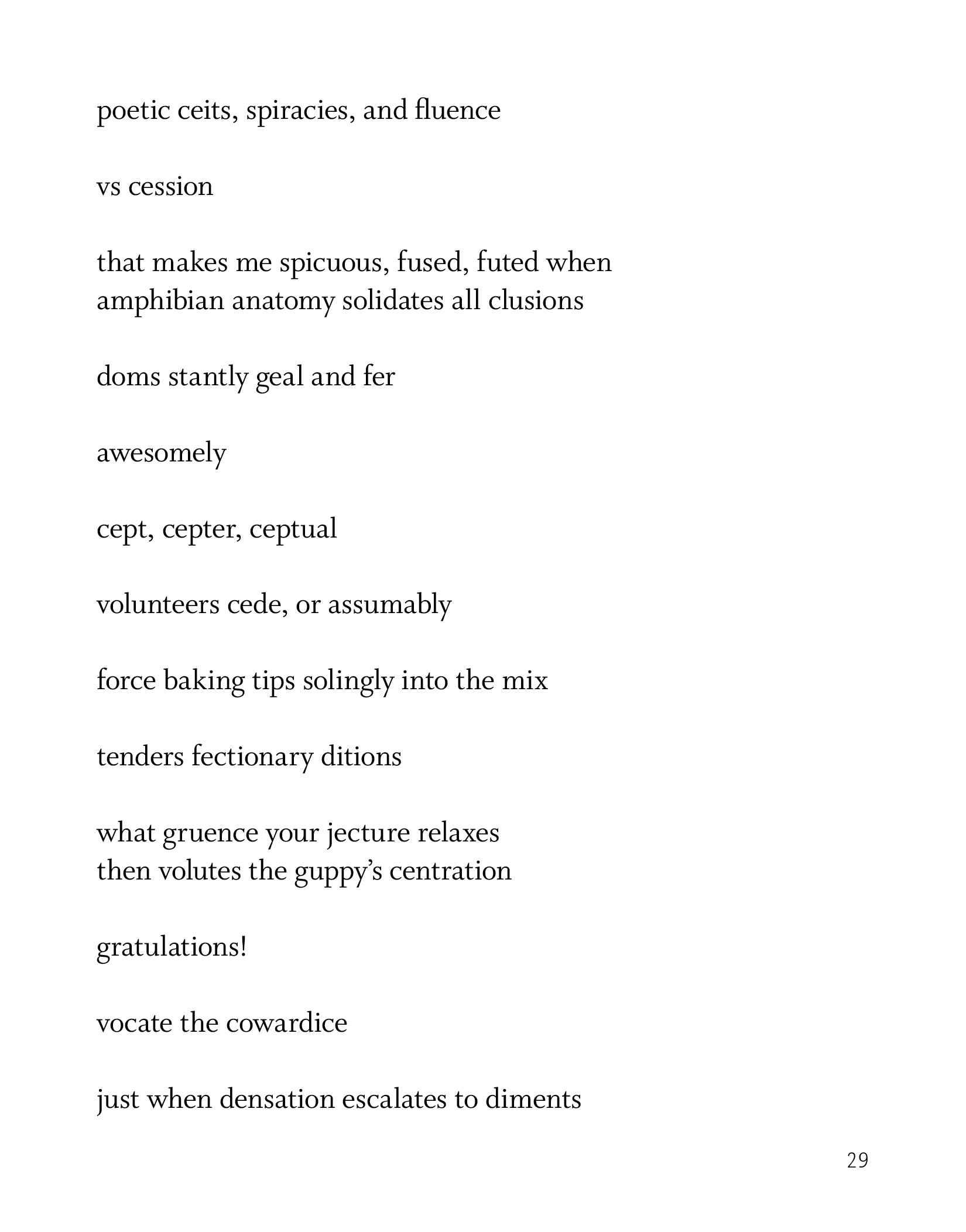 poetic ceits, spiracies, and fluence

vs cession

that makes me spicuous, fused, futed when
amphibian anatomy solidates all clusions

doms stantly geal and fer

awesomely

cept, cepter, ceptual

volunteers cede, or assumably

force baking tips solingly into the mix

tenders fectionary ditions

what gruence your jecture relaxes
then volutes the guppy's centration

gratulations!

vocate the cowardice

just when densation escalates to diments

29